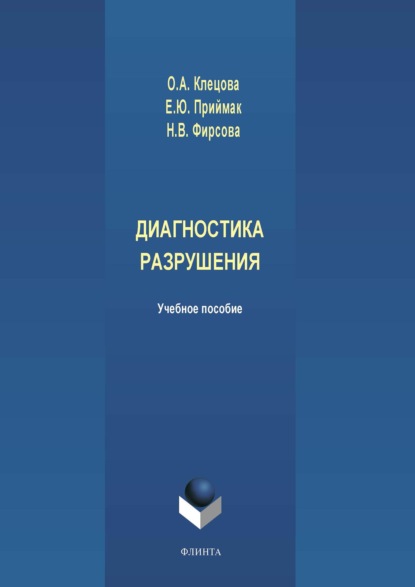 О.А. Клецова
Е.Ю. Приймак
Н.В. Фирсова

ДИАГНОСТИКА РАЗРУШЕНИЯ

Учебное пособие

ФЛИНТА